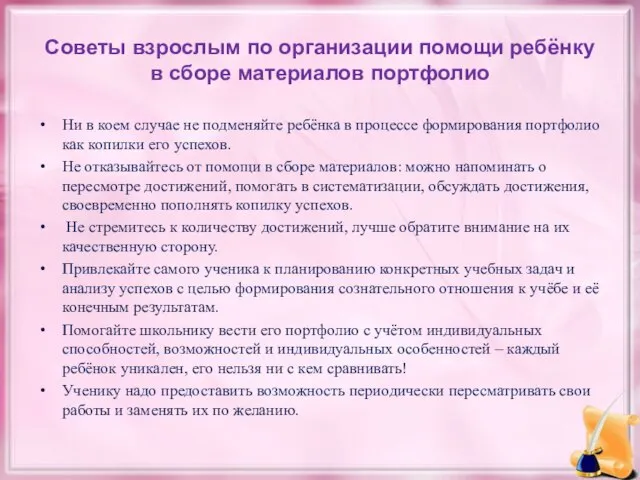 Советы взрослым по организации помощи ребёнку в сборе материалов портфолио

• Ни в коем случае не подменяйте ребёнка в процессе формирования портфолио как копилки его успехов.
• Не отказывайтесь от помощи в сборе материалов: можно напоминать о пересмотре достижений, помогать в систематизации, обсуждать достижения, своевременно пополнять копилку успехов.
• Не стремитесь к количеству достижений, лучше обратите внимание на их качественную сторону.
• Привлекайте самого ученика к планированию конкретных учебных задач и анализу успехов с целью формирования сознательного отношения к учёбе и её конечным результатам.
• Помогайте школьнику вести его портфолио с учётом индивидуальных способностей, возможностей и индивидуальных особенностей – каждый ребёнок уникален, его нельзя ни с кем сравнивать!
• Ученику надо предоставить возможность периодически пересматривать свои работы и заменять их по желанию.